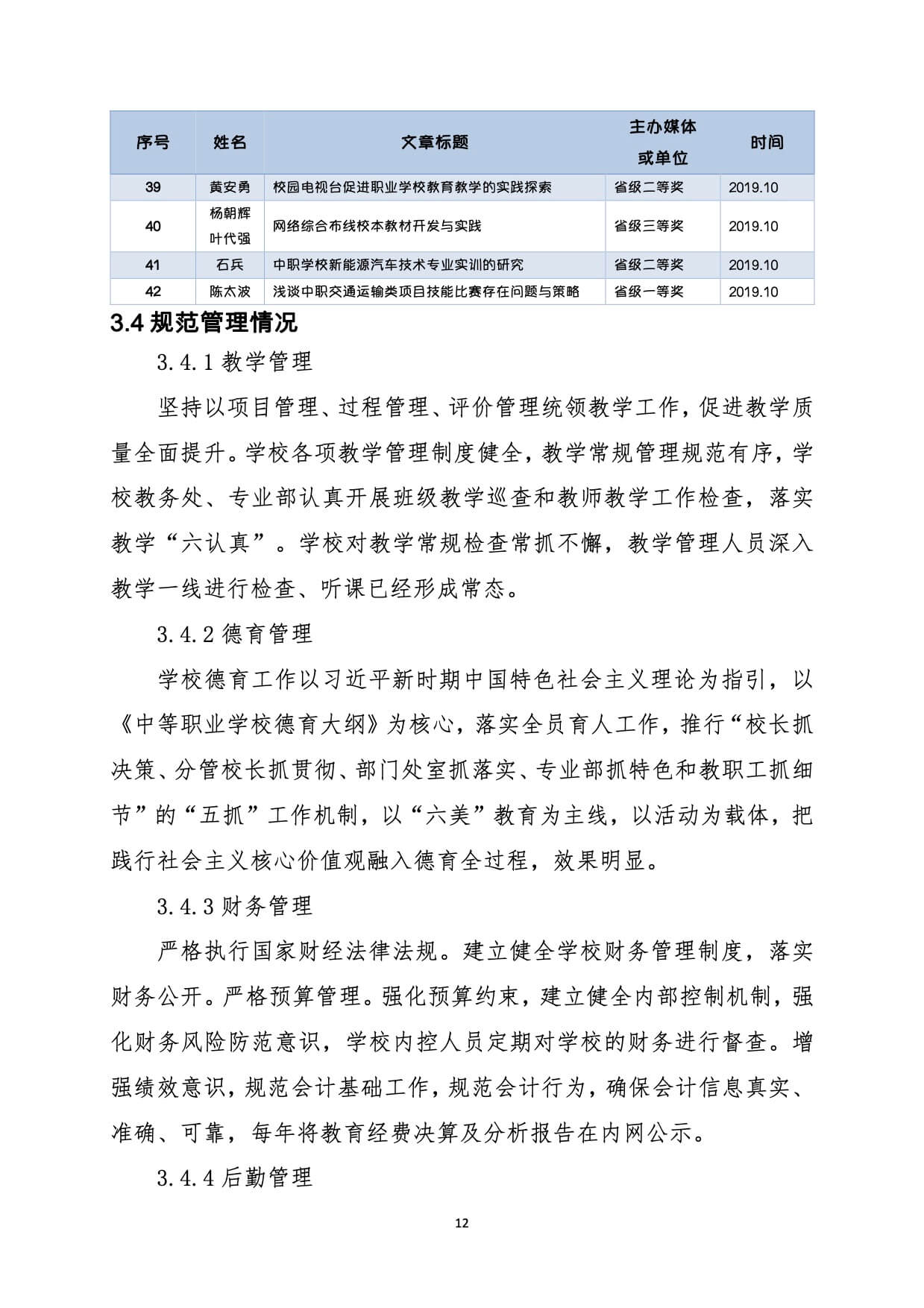 | 序号 | 姓名 | 文章标题 | 主办媒体或单位 | 时间 |
|---|---|---|---|---|
| 39 | 黄安勇 | 校园电视台促进职业学校教育教学的实践探索 | 省级二等奖 | 2019.10 |
| 40 | 杨朝辉 叶代强 | 网络综合布线校本教材开发与实践 | 省级三等奖 | 2019.10 |
| 41 | 石兵 | 中职学校新能源汽车技术专业实训的研究 | 省级二等奖 | 2019.10 |
| 42 | 陈太波 | 浅谈中职交通运输类项目技能比赛存在问题与策略 | 省级一等奖 | 2019.10 |

3.4 规范管理情况

3.4.1 教学管理

坚持以项目管理、过程管理、评价管理统领教学工作，促进教学质量全面提升。学校各项教学管理制度健全，教学常规管理规范有序，学校教务处、专业部认真开展班级教学巡查和教师教学工作检查，落实教学“六认真”。学校对教学常规检查常抓不懈，教学管理人员深入教学一线进行检查、听课已经形成常态。

3.4.2 德育管理

学校德育工作以习近平新时期中国特色社会主义理论为指引，以《中等职业学校德育大纲》为核心，落实全员育人工作，推行“校长抓决策、分管校长抓贯彻、部门处室抓落实、专业部抓特色和教职工抓细节”的“五抓”工作机制，以“六美”教育为主线，以活动为载体，把践行社会主义核心价值观融入德育全过程，效果明显。

3.4.3 财务管理

严格执行国家财经法律法规。建立健全学校财务管理制度，落实财务公开。严格预算管理。强化预算约束，建立健全内部控制机制，强化财务风险防范意识，学校内控人员定期对学校的财务进行督查。增强绩效意识，规范会计基础工作，规范会计行为，确保会计信息真实、准确、可靠，每年将教育经费决算及分析报告在内网公示。

3.4.4 后勤管理

12